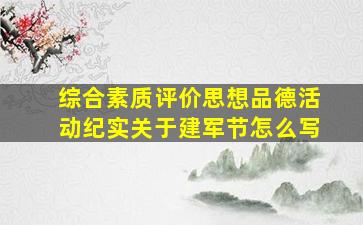 综合素质评价思想品德活动纪实关于建军节怎么写